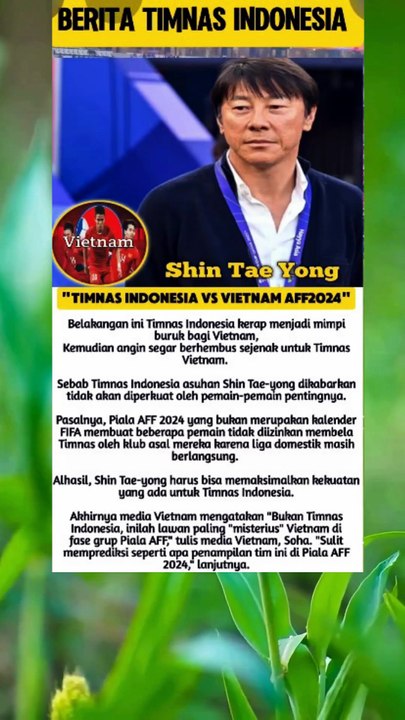 BERITA TIMNAS INDONESIA

Vietnam

Shin Tae Yong

"TIMNAS INDONESIA VS VIETNAM AFF2024"

Belakangan ini Timnas Indonesia kerap menjadi mimpi buruk bagi Vietnam,
Kemudian angin segar berhembus sejenak untuk Timnas Vietnam.

Sebab Timnas Indonesia asuhan Shin Tae-yong dikabarkan tidak akan diperkuat oleh pemain-pemain pentingnya.

Pasalnya, Piala AFF 2024 yang bukan merupakan kalender FIFA membuat beberapa pemain tidak diizinkan membela Timnas oleh klub asal mereka karena liga domestik masih berlangsung.

Alhasil, Shin Tae-yong harus bisa memaksimalkan kekuatan yang ada untuk Timnas Indonesia.

Akhirnya media Vietnam mengatakan "Bukan Timnas Indonesia, inilah lawan paling "misterius" Vietnam di fase grup Piala AFF," tulis media Vietnam, Soha. "Sulit memprediksi seperti apa penampilan tim ini di Piala AFF 2024," lanjutnya.